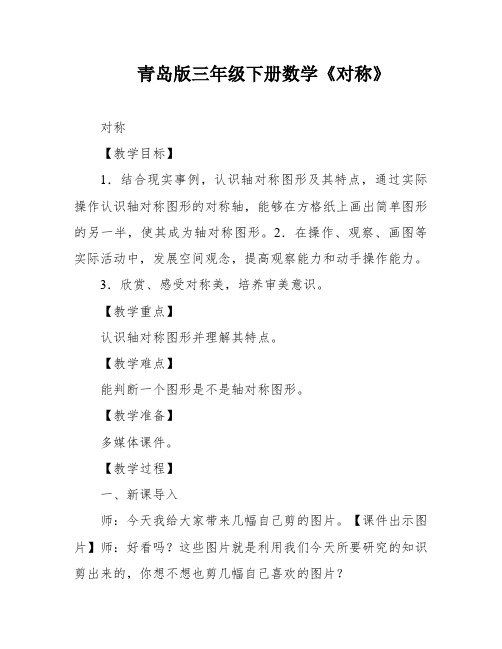 青岛版三年级下册数学《对称》

对称

【教学目标】

1．结合现实事例，认识轴对称图形及其特点，通过实际操作认识轴对称图形的对称轴，能够在方格纸上画出简单图形的另一半，使其成为轴对称图形。2．在操作、观察、画图等实际活动中，发展空间观念，提高观察能力和动手操作能力。

3．欣赏、感受对称美，培养审美意识。

【教学重点】

认识轴对称图形并理解其特点。

【教学难点】

能判断一个图形是不是轴对称图形。

【教学准备】

多媒体课件。

【教学过程】

一、新课导入

师：今天我给大家带来几幅自己剪的图片。【课件出示图片】师：好看吗？这些图片就是利用我们今天所要研究的知识剪出来的，你想不想也剪几幅自己喜欢的图片？